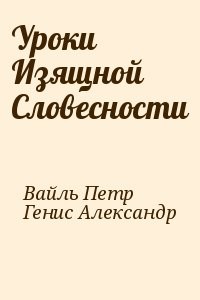 Уроки Изящной Словесности

Вайль Петр
Генис Александр